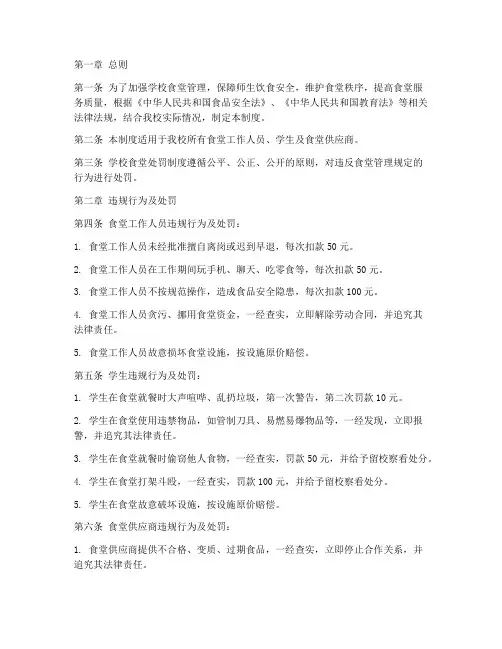 第一章 总则

第一条 为了加强学校食堂管理，保障师生饮食安全，维护食堂秩序，提高食堂服务质量，根据《中华人民共和国食品安全法》、《中华人民共和国教育法》等相关法律法规，结合我校实际情况，制定本制度。

第二条 本制度适用于我校所有食堂工作人员、学生及食堂供应商。

第三条 学校食堂处罚制度遵循公平、公正、公开的原则，对违反食堂管理规定的行为进行处罚。

第二章 违规行为及处罚

第四条 食堂工作人员违规行为及处罚：

1. 食堂工作人员未经批准擅自离岗或迟到早退，每次扣款 50 元。

2. 食堂工作人员在工作期间玩手机、聊天、吃零食等，每次扣款 50 元。

3. 食堂工作人员不按规范操作，造成食品安全隐患，每次扣款 100 元。

4. 食堂工作人员贪污、挪用食堂资金，一经查实，立即解除劳动合同，并追究其法律责任。

5. 食堂工作人员故意损坏食堂设施，按设施原价赔偿。

第五条 学生违规行为及处罚：

1. 学生在食堂就餐时大声喧哗、乱扔垃圾，第一次警告，第二次罚款 10 元。

2. 学生在食堂使用违禁物品，如管制刀具、易燃易爆物品等，一经发现，立即报警，并追究其法律责任。

3. 学生在食堂就餐时偷窃他人食物，一经查实，罚款 50 元，并给予留校察看处分。

4. 学生在食堂打架斗殴，一经查实，罚款 100 元，并给予留校察看处分。

5. 学生在食堂故意破坏设施，按设施原价赔偿。

第六条 食堂供应商违规行为及处罚：

1. 食堂供应商提供不合格、变质、过期食品，一经查实，立即停止合作关系，并追究其法律责任。